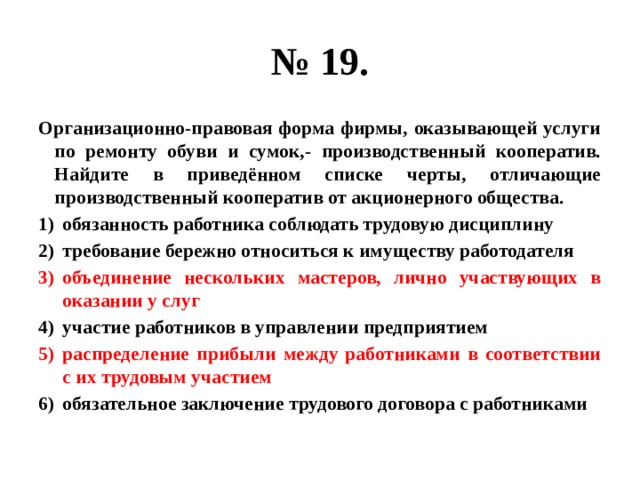 № 19.

Организационно-правовая форма фирмы, оказывающей услуги по ремонту обуви и сумок,- производственный кооператив. Найдите в приведённом списке черты, отличающие производственный кооператив от акционерного общества.

1) обязанность работника соблюдать трудовую дисциплину
2) требование бережно относиться к имуществу работодателя
3) объединение нескольких мастеров, лично участвующих в оказании у слуг
4) участие работников в управлении предприятием
5) распределение прибыли между работниками в соответствии с их трудовым участием
6) обязательное заключение трудового договора с работниками